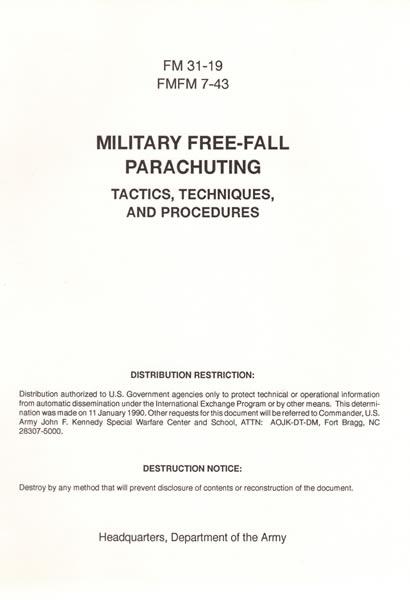 FM 31-19
FMFM 7-43

MILITARY FREE-FALL PARACHUTING

TACTICS, TECHNIQUES, AND PROCEDURES

DISTRIBUTION RESTRICTION:

Distribution authorized to U.S. Government agencies only to protect technical or operational information from automatic dissemination under the International Exchange Program or by other means. This determination was made on 11 January 1990. Other requests for this document will be referred to Commander, U.S. Army John F. Kennedy Special Warfare Center and School, ATTN: AOJK-DT-DM, Fort Bragg, NC 28307-5000.

DESTRUCTION NOTICE:

Destroy by any method that will prevent disclosure of contents or reconstruction of the document.

Headquarters, Department of the Army